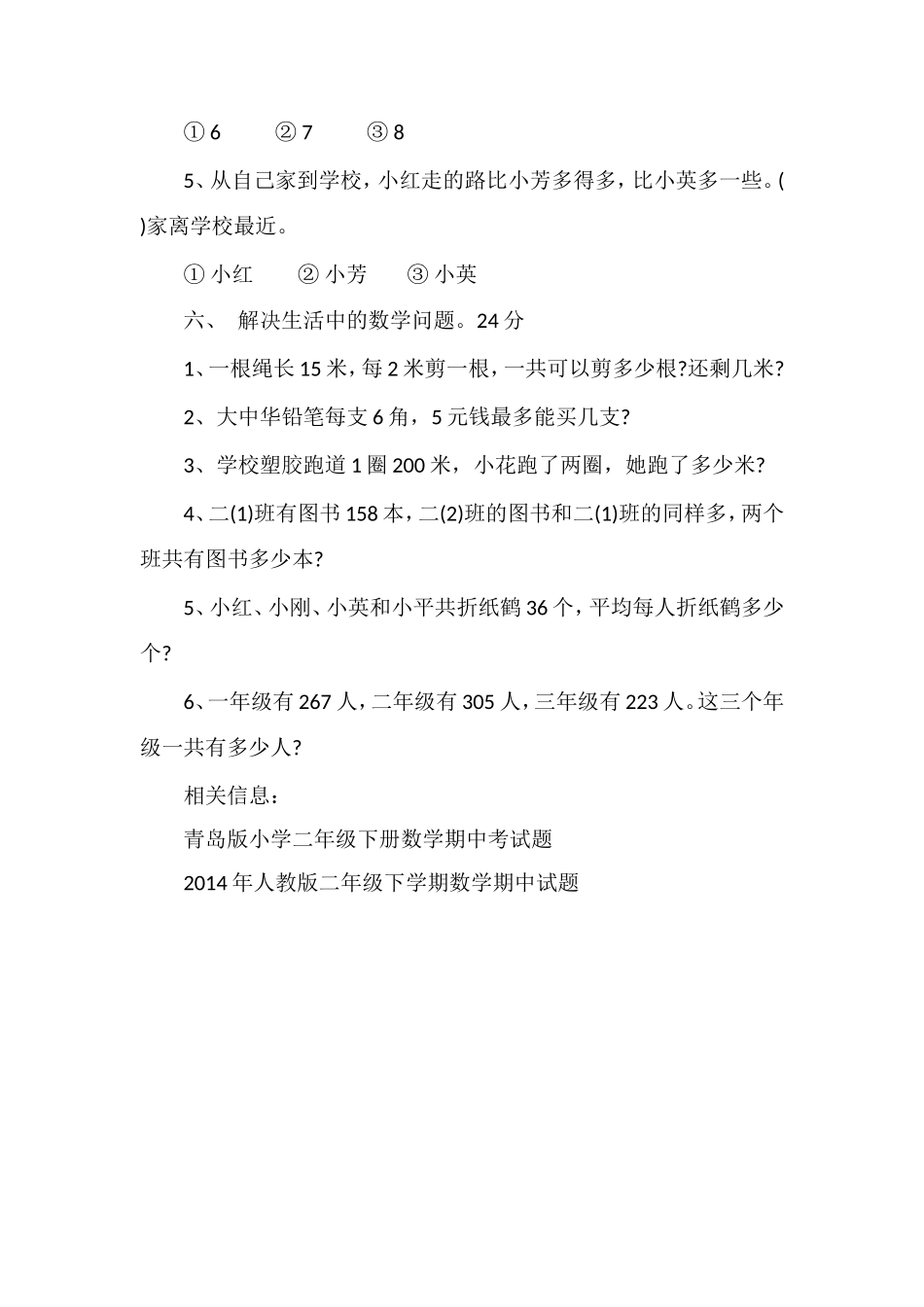 ① 6　　② 7　　③ 8

5、从自己家到学校，小红走的路比小芳多得多，比小英多一些。( )家离学校最近。

① 小红　　② 小芳　　③ 小英

六、 解决生活中的数学问题。24 分

1、一根绳长 15 米，每 2 米剪一根，一共可以剪多少根?还剩几米?

2、大中华铅笔每支 6 角，5 元钱最多能买几支?

3、学校塑胶跑道 1 圈 200 米，小花跑了两圈，她跑了多少米?

4、二(1)班有图书 158 本，二(2)班的图书和二(1)班的同样多，两个班共有图书多少本?

5、小红、小刚、小英和小平共折纸鹤 36 个，平均每人折纸鹤多少个?

6、一年级有 267 人，二年级有 305 人，三年级有 223 人。这三个年级一共有多少人?

相关信息：

青岛版小学二年级下册数学期中考试题

2014 年人教版二年级下学期数学期中试题